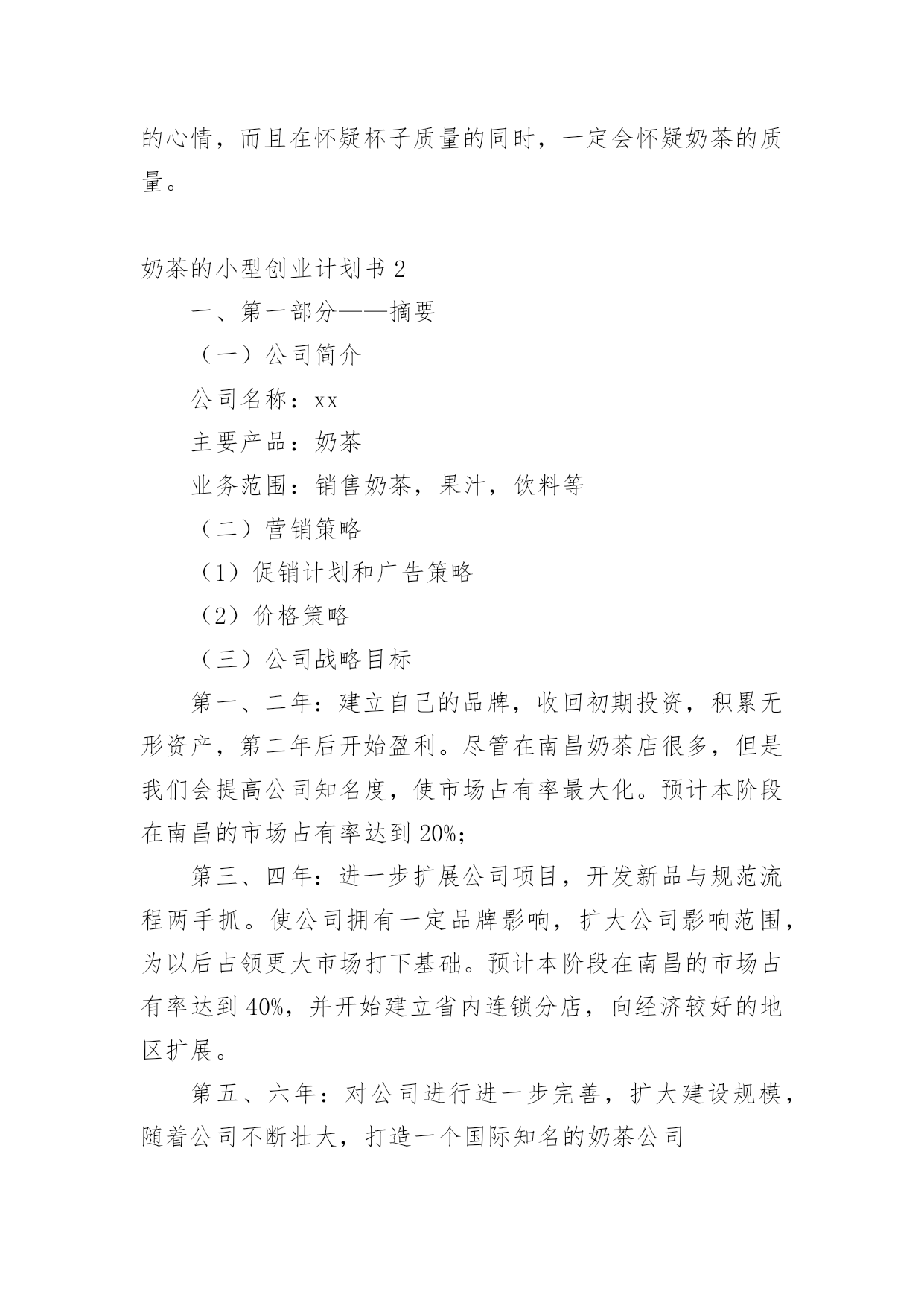 的心情，而且在怀疑杯子质量的同时，一定会怀疑奶茶的质量。

奶茶的小型创业计划书 2

一、第一部分——摘要

（一）公司简介

公司名称：xx

主要产品：奶茶

业务范围：销售奶茶，果汁，饮料等

（二）营销策略

（1）促销计划和广告策略

（2）价格策略

（三）公司战略目标

第一、二年：建立自己的品牌，收回初期投资，积累无形资产，第二年后开始盈利。尽管在南昌奶茶店很多，但是我们会提高公司知名度，使市场占有率最大化。预计本阶段在南昌的市场占有率达到 20%;

第三、四年：进一步扩展公司项目，开发新品与规范流程两手抓。使公司拥有一定品牌影响，扩大公司影响范围，为以后占领更大市场打下基础。预计本阶段在南昌的市场占有率达到 40%，并开始建立省内连锁分店，向经济较好的地区扩展。

第五、六年：对公司进行进一步完善，扩大建设规模，随着公司不断壮大，打造一个国际知名的奶茶公司